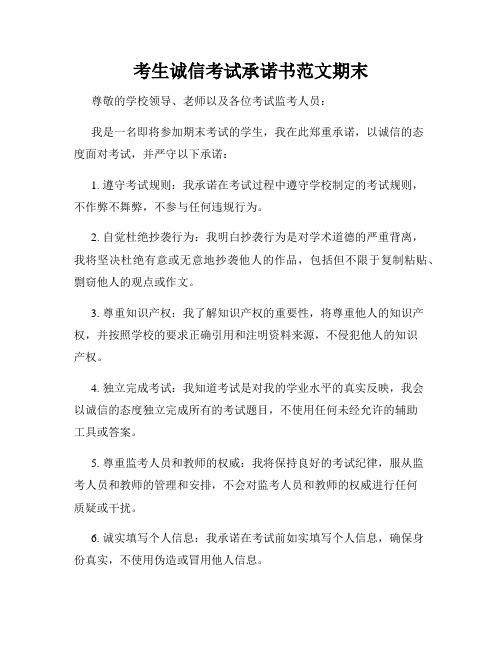 考生诚信考试承诺书范文期末

尊敬的学校领导、老师以及各位考试监考人员：

我是一名即将参加期末考试的学生，我在此郑重承诺，以诚信的态度面对考试，并严守以下承诺：

1. 遵守考试规则：我承诺在考试过程中遵守学校制定的考试规则，不作弊不舞弊，不参与任何违规行为。

2. 自觉杜绝抄袭行为：我明白抄袭行为是对学术道德的严重背离，我将坚决杜绝有意或无意地抄袭他人的作品，包括但不限于复制粘贴、剽窃他人的观点或作文。

3. 尊重知识产权：我了解知识产权的重要性，将尊重他人的知识产权，并按照学校的要求正确引用和注明资料来源，不侵犯他人的知识产权。

4. 独立完成考试：我知道考试是对我的学业水平的真实反映，我会以诚信的态度独立完成所有的考试题目，不使用任何未经允许的辅助工具或答案。

5. 尊重监考人员和教师的权威：我将保持良好的考试纪律，服从监考人员和教师的管理和安排，不会对监考人员和教师的权威进行任何质疑或干扰。

6. 诚实填写个人信息：我承诺在考试前如实填写个人信息，确保身份真实，不使用伪造或冒用他人信息。